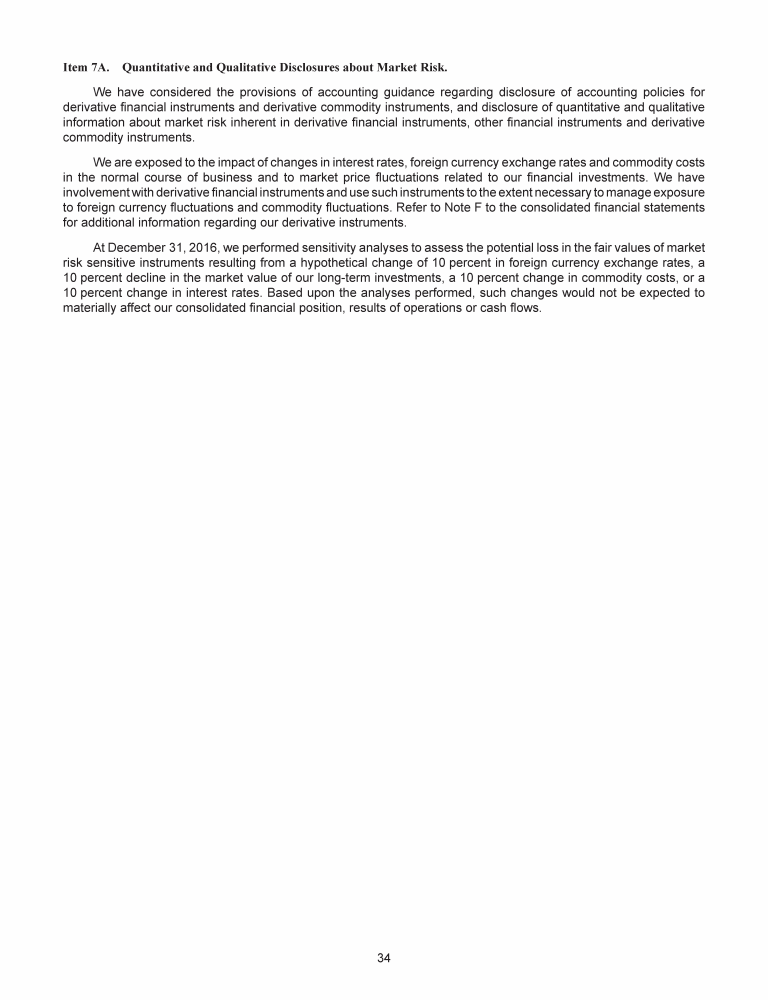 Item 7A. Quantitative and Qualitative Disclosures about Market Risk.

We have considered the provisions of accounting guidance regarding disclosure of accounting policies for derivative financial instruments and derivative commodity instruments, and disclosure of quantitative and qualitative information about market risk inherent in derivative financial instruments, other financial instruments and derivative commodity instruments.

We are exposed to the impact of changes in interest rates, foreign currency exchange rates and commodity costs in the normal course of business and to market price fluctuations related to our financial investments. We have involvement with derivative financial instruments and use such instruments to the extent necessary to manage exposure to foreign currency fluctuations and commodity fluctuations. Refer to Note F to the consolidated financial statements for additional information regarding our derivative instruments.

At December 31, 2016, we performed sensitivity analyses to assess the potential loss in the fair values of market risk sensitive instruments resulting from a hypothetical change of 10 percent in foreign currency exchange rates, a 10 percent decline in the market value of our long-term investments, a 10 percent change in commodity costs, or a 10 percent change in interest rates. Based upon the analyses performed, such changes would not be expected to materially affect our consolidated financial position, results of operations or cash flows.

34